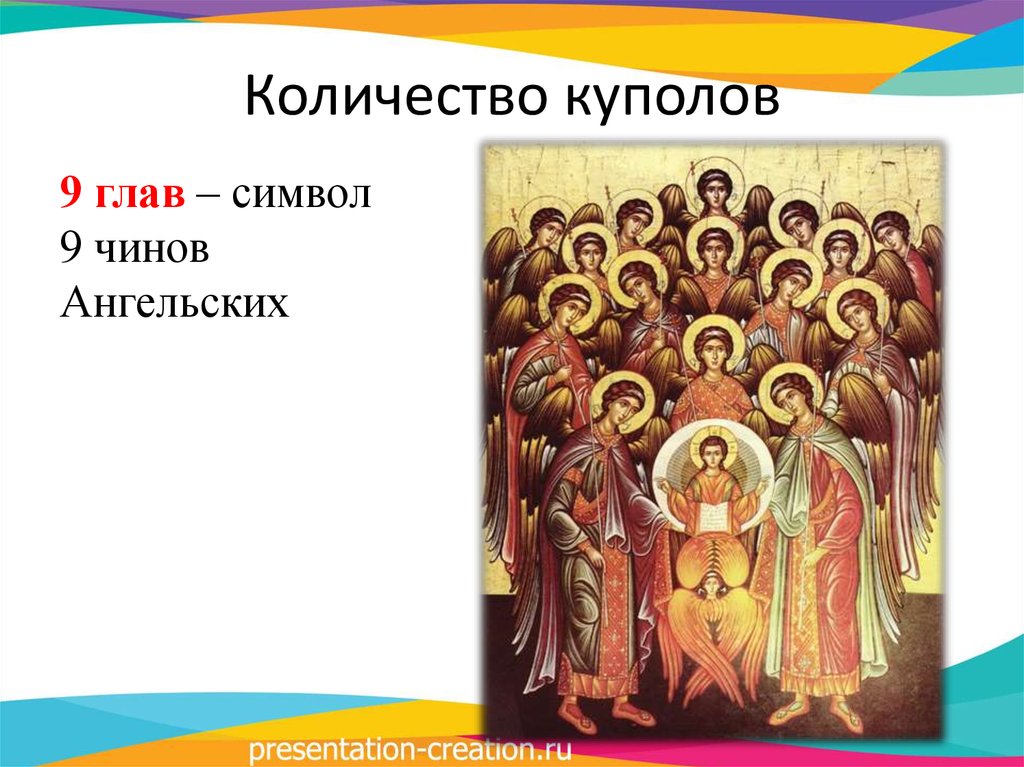 Количество куполов

9 глав – символ 9 чинов Ангельских

presentation-creation.ru